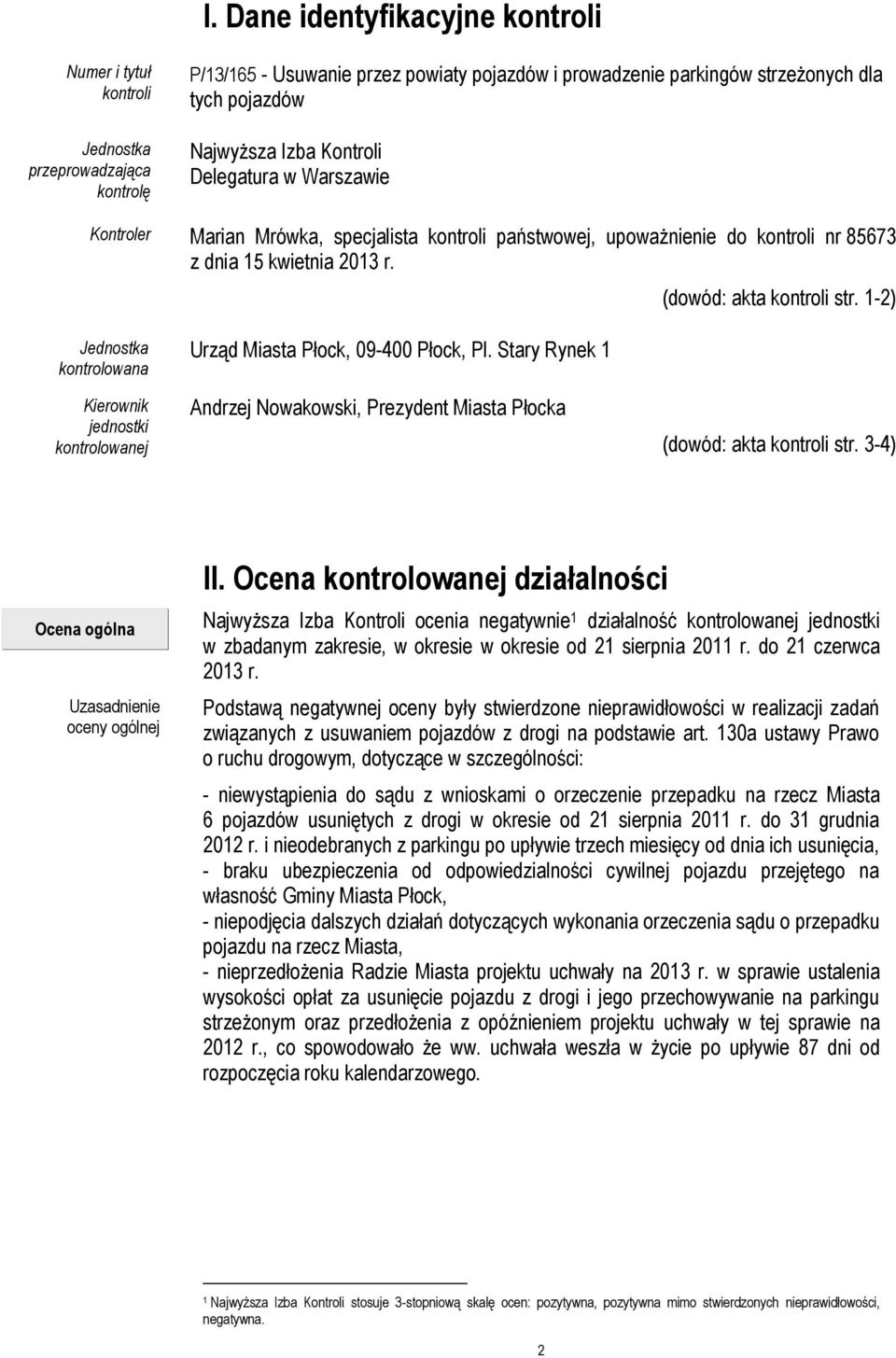 I. Dane identyfikacyjne kontroli

Numer i tytuł kontroli

P/13/165 - Usuwanie przez powiaty pojazdów i prowadzenie parkingów strzeżonych dla tych pojazdów

Jednostka przeprowadzająca kontrolę

Najwyższa Izba Kontroli
Delegatura w Warszawie

Kontroler

Marian Mrówka, specjalista kontroli państwowej, upoważnienie do kontroli nr 85673 z dnia 15 kwietnia 2013 r.

(dowód: akta kontroli str. 1-2)

Jednostka kontrolowana

Urząd Miasta Płock, 09-400 Płock, Pl. Stary Rynek 1

Kierownik jednostki kontrolowanej

Andrzej Nowakowski, Prezydent Miasta Płocka

(dowód: akta kontroli str. 3-4)

II. Ocena kontrolowanej działalności

Ocena ogólna

Najwyższa Izba Kontroli ocenia negatywnie$^1$ działalność kontrolowanej jednostki w zbadanym zakresie, w okresie w okresie od 21 sierpnia 2011 r. do 21 czerwca 2013 r.

Uzasadnienie oceny ogólnej

Podstawą negatywnej oceny były stwierdzone nieprawidłowości w realizacji zadań związanych z usuwaniem pojazdów z drogi na podstawie art. 130a ustawy Prawo o ruchu drogowym, dotyczące w szczególności:

- niewystąpienia do sądu z wnioskami o orzeczenie przepadku na rzecz Miasta 6 pojazdów usuniętych z drogi w okresie od 21 sierpnia 2011 r. do 31 grudnia 2012 r. i nieodebranych z parkingu po upływie trzech miesięcy od dnia ich usunięcia,
- braku ubezpieczenia od odpowiedzialności cywilnej pojazdu przejętego na własność Gminy Miasta Płock,
- niepodjęcia dalszych działań dotyczących wykonania orzeczenia sądu o przepadku pojazdu na rzecz Miasta,
- nieprzedłożenia Radzie Miasta projektu uchwały na 2013 r. w sprawie ustalenia wysokości opłat za usunięcie pojazdu z drogi i jego przechowywanie na parkingu strzeżonym oraz przedłożenia z opóźnieniem projektu uchwały w tej sprawie na 2012 r., co spowodowało że ww. uchwała weszła w życie po upływie 87 dni od rozpoczęcia roku kalendarzowego.

$^1$ Najwyższa Izba Kontroli stosuje 3-stopniową skalę ocen: pozytywna, pozytywna mimo stwierdzonych nieprawidłowości, negatywna.

2